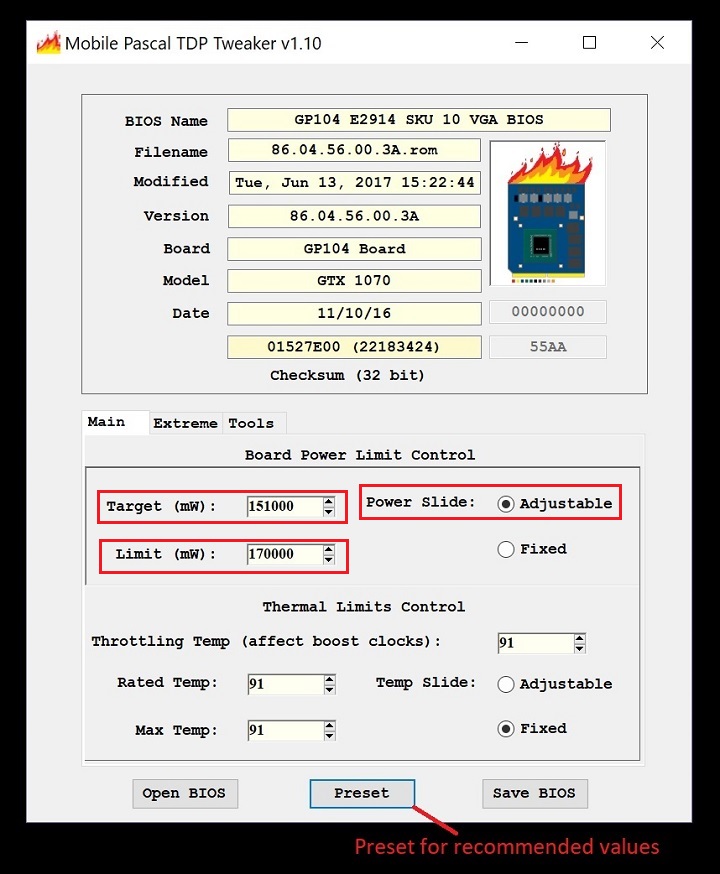 Mobile Pascal TDP Tweaker v1.10

BIOS Name GP104 E2914 SKU 10 VGA BIOS
Filename 86.04.56.00.3A.rom
Modified Tue, Jun 13, 2017 15:22:44
Version 86.04.56.00.3A
Board GP104 Board
Model GTX 1070
Date 11/10/16
00000000
01527E00 (22183424)
55AA
Checksum (32 bit)

Main Extreme Tools

Board Power Limit Control

Target (mW): 151000
Power Slide: Adjustable
Limit (mW): 170000
Fixed

Thermal Limits Control

Throttling Temp (affect boost clocks): 91
Rated Temp: 91
Temp Slide: Adjustable
Max Temp: 91
Fixed

Open BIOS
Preset
Save BIOS

Preset for recommended values